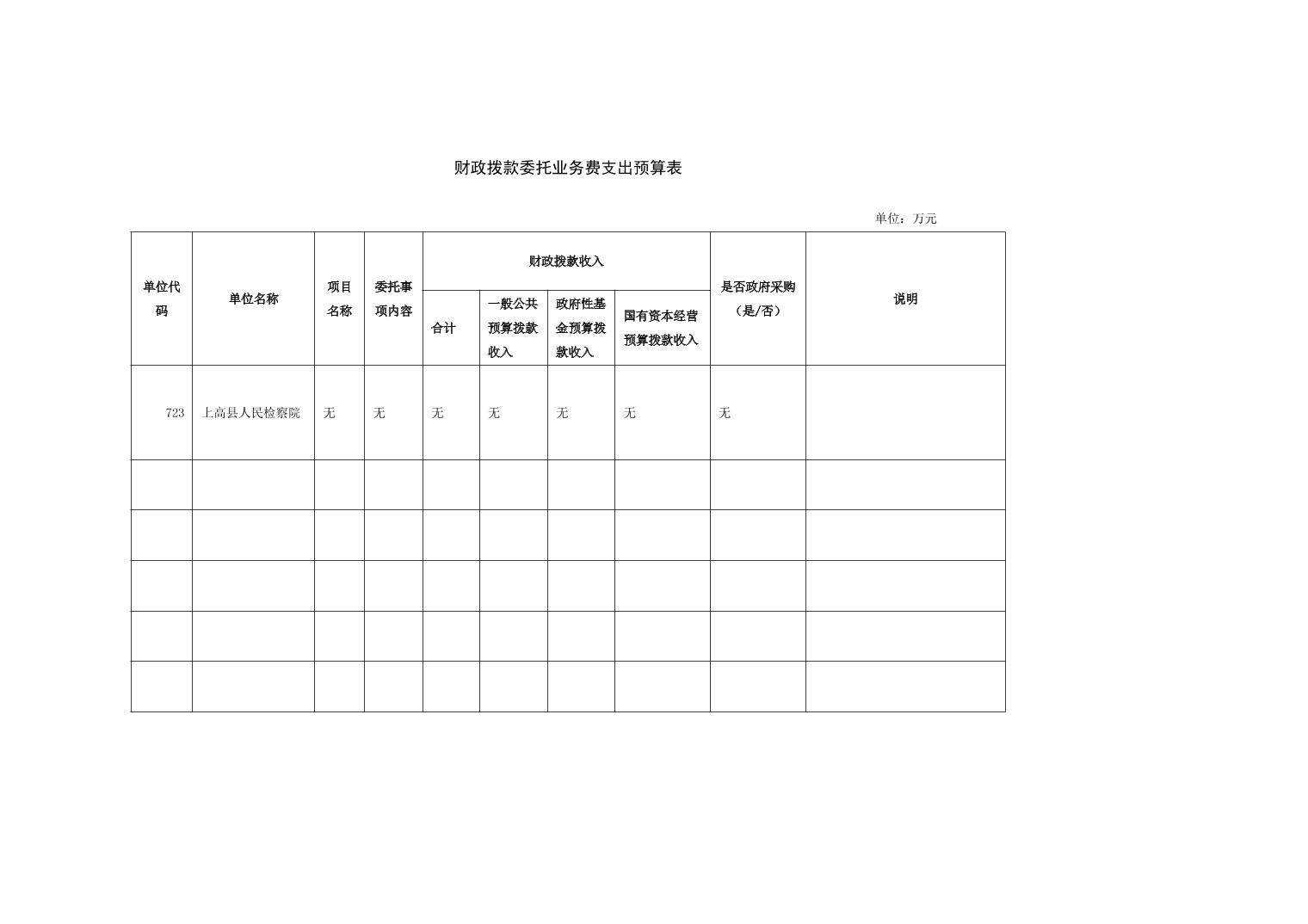 财政拨款委托业务费支出预算表

单位：万元

| 单位代码 | 单位名称 | 项目名称 | 委托事项内容 | 财政拨款收入 合计 | 财政拨款收入 一般公共预算拨款收入 | 财政拨款收入 政府性基金预算拨款收入 | 财政拨款收入 国有资本经营预算拨款收入 | 是否政府采购（是/否） | 说明 |
|---|---|---|---|---|---|---|---|---|---|
| 723 | 上高县人民检察院 | 无 | 无 | 无 | 无 | 无 | 无 | 无 | |
| | | | | | | | | | |
| | | | | | | | | | |
| | | | | | | | | | |
| | | | | | | | | | |
| | | | | | | | | | |